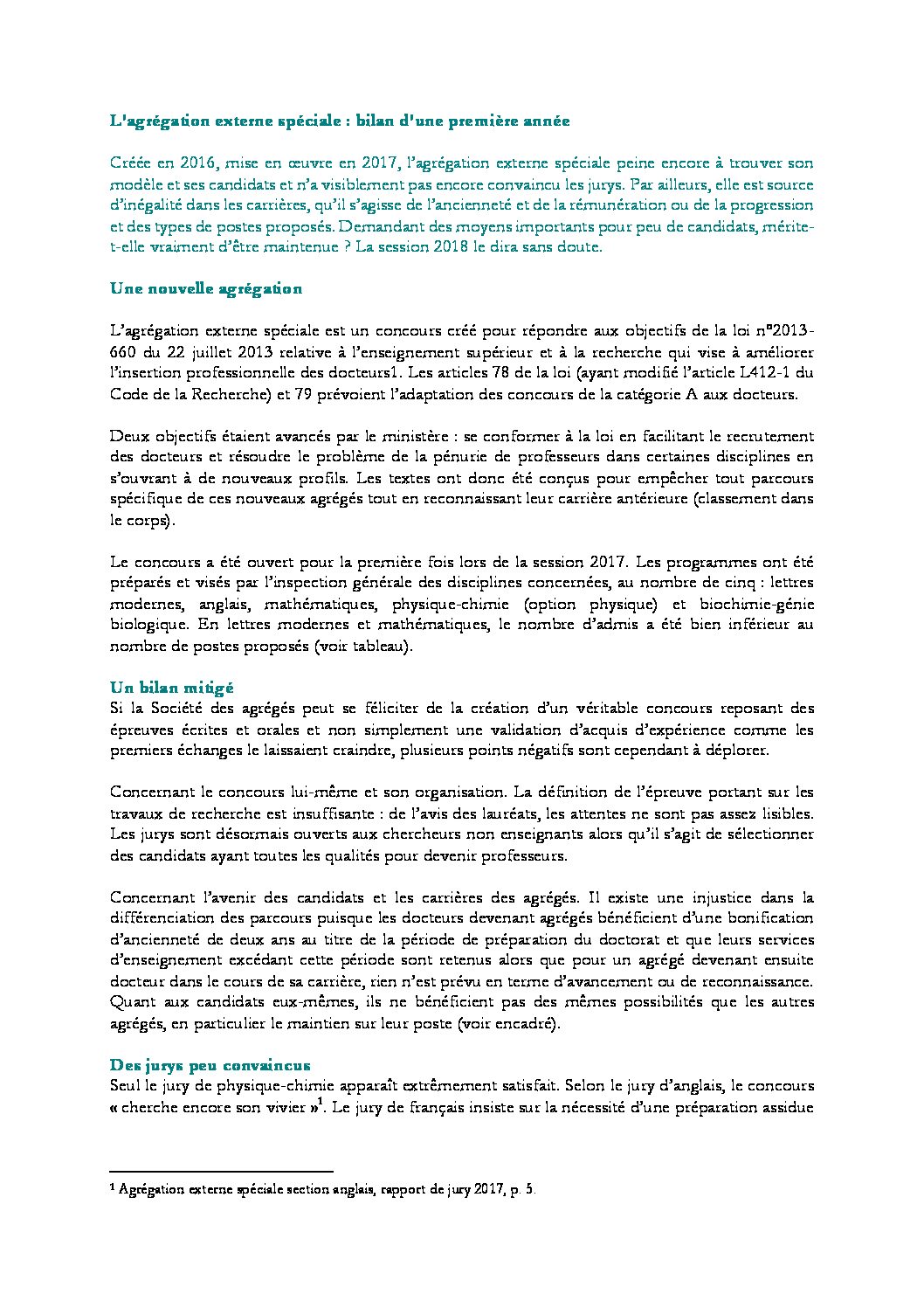 L'agrégation externe spéciale : bilan d'une première année

Créée en 2016, mise en œuvre en 2017, l'agrégation externe spéciale peine encore à trouver son modèle et ses candidats et n'a visiblement pas encore convaincu les jurys. Par ailleurs, elle est source d'inégalité dans les carrières, qu'il s'agisse de l'ancienneté et de la rémunération ou de la progression et des types de postes proposés. Demandant des moyens importants pour peu de candidats, mérite-t-elle vraiment d'être maintenue ? La session 2018 le dira sans doute.

Une nouvelle agrégation

L'agrégation externe spéciale est un concours créé pour répondre aux objectifs de la loi n°2013-660 du 22 juillet 2013 relative à l'enseignement supérieur et à la recherche qui vise à améliorer l'insertion professionnelle des docteurs1. Les articles 78 de la loi (ayant modifié l'article L412-1 du Code de la Recherche) et 79 prévoient l'adaptation des concours de la catégorie A aux docteurs.

Deux objectifs étaient avancés par le ministère : se conformer à la loi en facilitant le recrutement des docteurs et résoudre le problème de la pénurie de professeurs dans certaines disciplines en s'ouvrant à de nouveaux profils. Les textes ont donc été conçus pour empêcher tout parcours spécifique de ces nouveaux agrégés tout en reconnaissant leur carrière antérieure (classement dans le corps).

Le concours a été ouvert pour la première fois lors de la session 2017. Les programmes ont été préparés et visés par l'inspection générale des disciplines concernées, au nombre de cinq : lettres modernes, anglais, mathématiques, physique-chimie (option physique) et biochimie-génie biologique. En lettres modernes et mathématiques, le nombre d'admis a été bien inférieur au nombre de postes proposés (voir tableau).

Un bilan mitigé
Si la Société des agrégés peut se féliciter de la création d'un véritable concours reposant des épreuves écrites et orales et non simplement une validation d'acquis d'expérience comme les premiers échanges le laissaient craindre, plusieurs points négatifs sont cependant à déplorer.

Concernant le concours lui-même et son organisation. La définition de l'épreuve portant sur les travaux de recherche est insuffisante : de l'avis des lauréats, les attentes ne sont pas assez lisibles. Les jurys sont désormais ouverts aux chercheurs non enseignants alors qu'il s'agit de sélectionner des candidats ayant toutes les qualités pour devenir professeurs.

Concernant l'avenir des candidats et les carrières des agrégés. Il existe une injustice dans la différenciation des parcours puisque les docteurs devenant agrégés bénéficient d'une bonification d'ancienneté de deux ans au titre de la période de préparation du doctorat et que leurs services d'enseignement excédant cette période sont retenus alors que pour un agrégé devenant ensuite docteur dans le cours de sa carrière, rien n'est prévu en terme d'avancement ou de reconnaissance. Quant aux candidats eux-mêmes, ils ne bénéficient pas des mêmes possibilités que les autres agrégés, en particulier le maintien sur leur poste (voir encadré).

Des jurys peu convaincus
Seul le jury de physique-chimie apparaît extrêmement satisfait. Selon le jury d'anglais, le concours « cherche encore son vivier »$^1$. Le jury de français insiste sur la nécessité d'une préparation assidue

$^1$ Agrégation externe spéciale section anglais, rapport de jury 2017, p. 5.